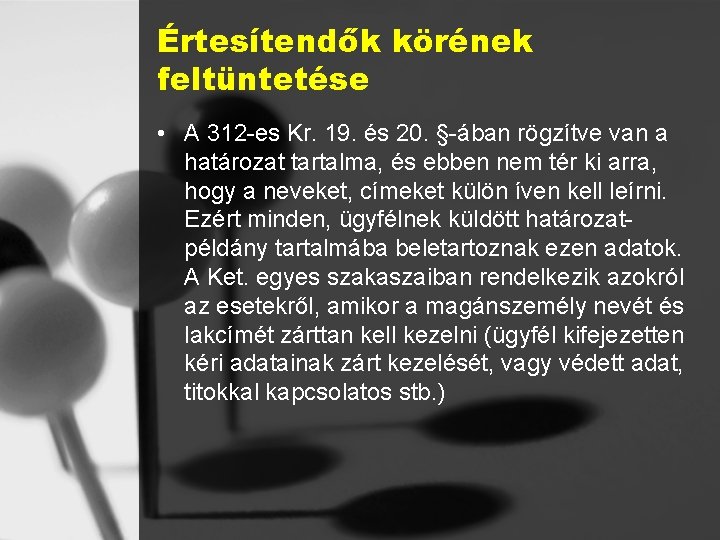 Értesítendők körének feltüntetése

• A 312-es Kr. 19. és 20. §-ában rögzítve van a határozat tartalma, és ebben nem tér ki arra, hogy a neveket, címeket külön íven kell leírni. Ezért minden, ügyfélnek küldött határozat-példány tartalmába beletartoznak ezen adatok. A Ket. egyes szakaszaiban rendelkezik azokról az esetekről, amikor a magánszemély nevét és lakcímét zárttan kell kezelni (ügyfél kifejezetten kéri adatainak zárt kezelését, vagy védett adat, titokkal kapcsolatos stb.)